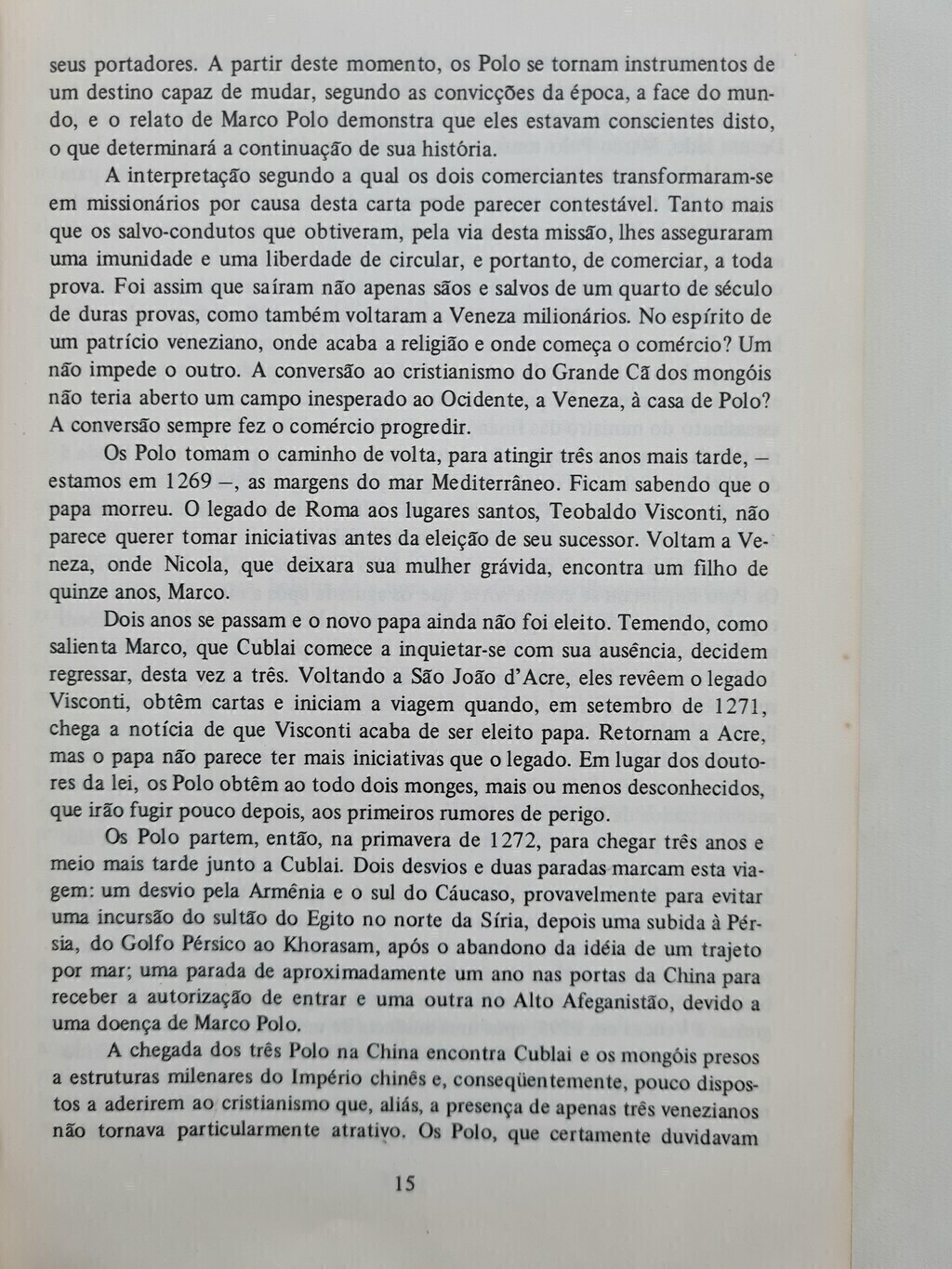 seus portadores. A partir deste momento, os Polo se tornam instrumentos de um destino capaz de mudar, segundo as convicções da época, a face do mundo, e o relato de Marco Polo demonstra que eles estavam conscientes disto, o que determinará a continuação de sua história.

A interpretação segundo a qual os dois comerciantes transformaram-se em missionários por causa desta carta pode parecer contestável. Tanto mais que os salvo-condutos que obtiveram, pela via desta missão, lhes asseguraram uma imunidade e uma liberdade de circular, e portanto, de comerciar, a toda prova. Foi assim que saíram não apenas sãos e salvos de um quarto de século de duras provas, como também voltaram a Veneza milionários. No espírito de um patrício veneziano, onde acaba a religião e onde começa o comércio? Um não impede o outro. A conversão ao cristianismo do Grande Cã dos mongóis não teria aberto um campo inesperado ao Ocidente, a Veneza, à casa de Polo? A conversão sempre fez o comércio progredir.

Os Polo tomam o caminho de volta, para atingir três anos mais tarde, — estamos em 1269 —, as margens do mar Mediterrâneo. Ficam sabendo que o papa morreu. O legado de Roma aos lugares santos, Teobaldo Visconti, não parece querer tomar iniciativas antes da eleição de seu sucessor. Voltam a Veneza, onde Nicola, que deixara sua mulher grávida, encontra um filho de quinze anos, Marco.

Dois anos se passam e o novo papa ainda não foi eleito. Temendo, como salienta Marco, que Cublai comece a inquietar-se com sua ausência, decidem regressar, desta vez a três. Voltando a São João d'Acre, eles revêem o legado Visconti, obtêm cartas e iniciam a viagem quando, em setembro de 1271, chega a notícia de que Visconti acaba de ser eleito papa. Retornam a Acre, mas o papa não parece ter mais iniciativas que o legado. Em lugar dos doutores da lei, os Polo obtêm ao todo dois monges, mais ou menos desconhecidos, que irão fugir pouco depois, aos primeiros rumores de perigo.

Os Polo partem, então, na primavera de 1272, para chegar três anos e meio mais tarde junto a Cublai. Dois desvios e duas paradas marcam esta viagem: um desvio pela Armênia e o sul do Cáucaso, provavelmente para evitar uma incursão do sultão do Egito no norte da Síria, depois uma subida à Pérsia, do Golfo Pérsico ao Khorasam, após o abandono da idéia de um trajeto por mar; uma parada de aproximadamente um ano nas portas da China para receber a autorização de entrar e uma outra no Alto Afeganistão, devido a uma doença de Marco Polo.

A chegada dos três Polo na China encontra Cublai e os mongóis presos a estruturas milenares do Império chinês e, conseqüentemente, pouco dispostos a aderirem ao cristianismo que, aliás, a presença de apenas três venezianos não tornava particularmente atrativo. Os Polo, que certamente duvidavam

15